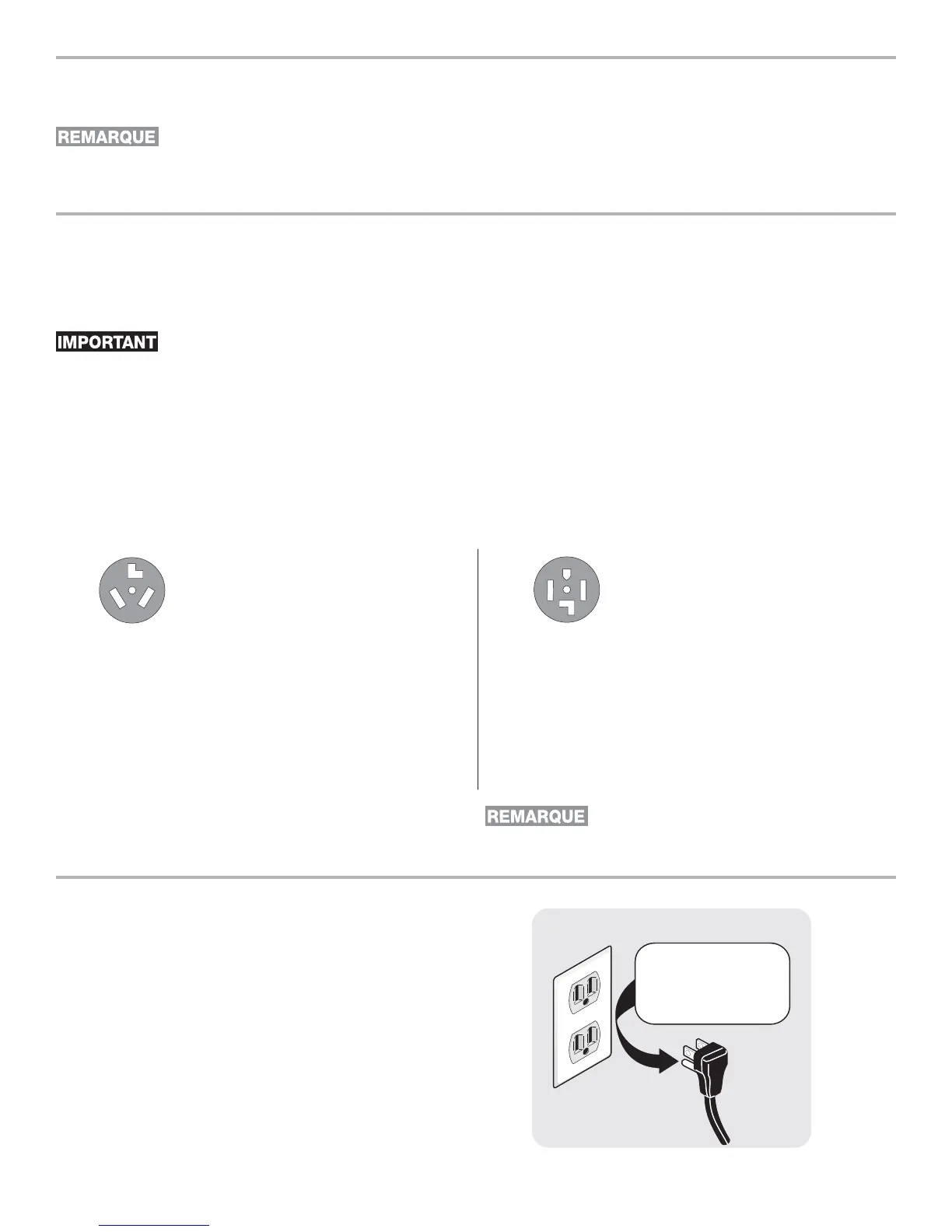 REMARQUE

IMPORTANT

REMARQUE